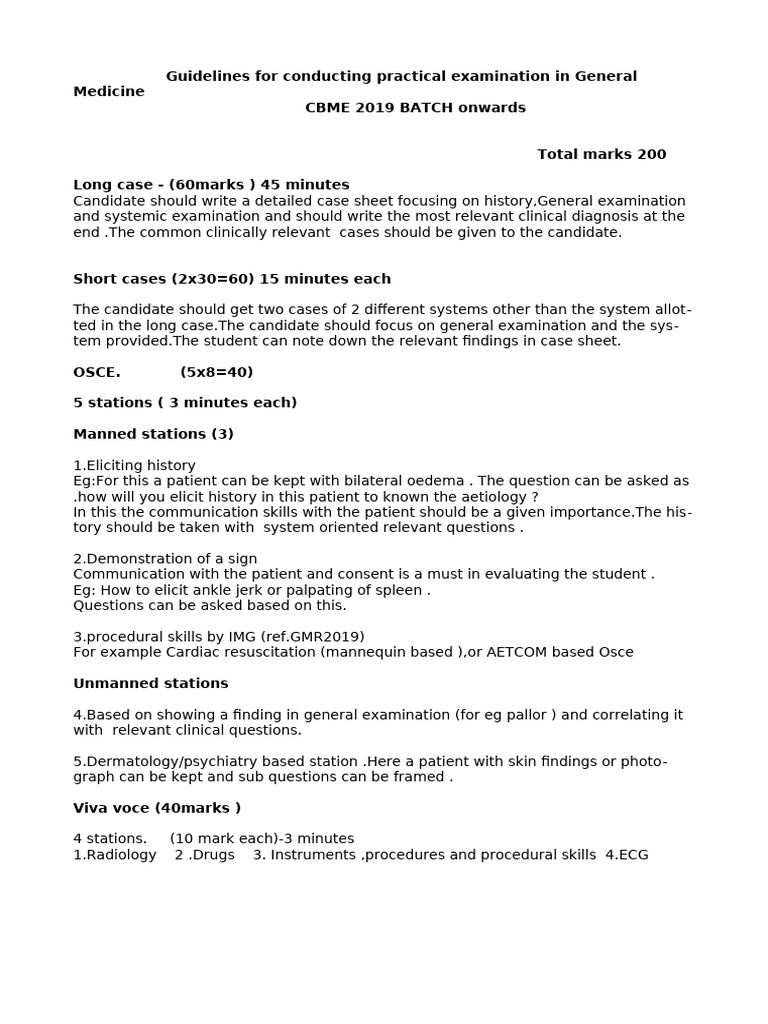 Guidelines for conducting practical examination in General Medicine

CBME 2019 BATCH onwards

Total marks 200

Long case - (60marks ) 45 minutes
Candidate should write a detailed case sheet focusing on history,General examination and systemic examination and should write the most relevant clinical diagnosis at the end .The common clinically relevant cases should be given to the candidate.

Short cases (2x30=60) 15 minutes each

The candidate should get two cases of 2 different systems other than the system allotted in the long case.The candidate should focus on general examination and the system provided.The student can note down the relevant findings in case sheet.

OSCE. (5x8=40)

5 stations ( 3 minutes each)

Manned stations (3)

1.Eliciting history
Eg:For this a patient can be kept with bilateral oedema . The question can be asked as .how will you elicit history in this patient to known the aetiology ?
In this the communication skills with the patient should be a given importance.The history should be taken with system oriented relevant questions .

2.Demonstration of a sign
Communication with the patient and consent is a must in evaluating the student .
Eg: How to elicit ankle jerk or palpating of spleen .
Questions can be asked based on this.

3.procedural skills by IMG (ref.GMR2019)
For example Cardiac resuscitation (mannequin based ),or AETCOM based Osce

Unmanned stations

4.Based on showing a finding in general examination (for eg pallor ) and correlating it with relevant clinical questions.

5.Dermatology/psychiatry based station .Here a patient with skin findings or photograph can be kept and sub questions can be framed .

Viva voce (40marks )

4 stations. (10 mark each)-3 minutes
1.Radiology 2 .Drugs 3. Instruments ,procedures and procedural skills 4.ECG